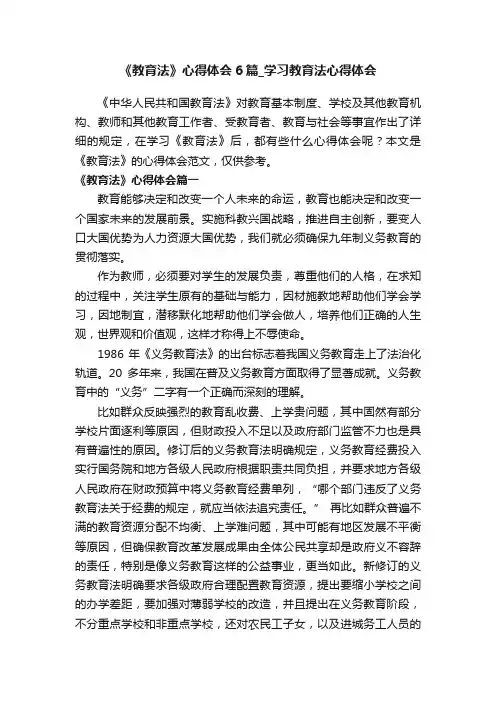 《教育法》心得体会 6 篇_学习教育法心得体会

《中华人民共和国教育法》对教育基本制度、学校及其他教育机构、教师和其他教育工作者、受教育者、教育与社会等事宜作出了详细的规定，在学习《教育法》后，都有些什么心得体会呢？本文是《教育法》的心得体会范文，仅供参考。

《教育法》心得体会篇一

教育能够决定和改变一个人未来的命运，教育也能决定和改变一个国家未来的发展前景。实施科教兴国战略，推进自主创新，要变人口大国优势为人力资源大国优势，我们就必须确保九年制义务教育的贯彻落实。

作为教师，必须要对学生的发展负责，尊重他们的人格，在求知的过程中，关注学生原有的基础与能力，因材施教地帮助他们学会学习，因地制宜，潜移默化地帮助他们学会做人，培养他们正确的人生观，世界观和价值观，这样才称得上不辱使命。

1986 年《义务教育法》的出台标志着我国义务教育走上了法治化轨道。20 多年来，我国在普及义务教育方面取得了显著成就。义务教育中的“义务”二字有一个正确而深刻的理解。

比如群众反映强烈的教育乱收费、上学贵问题，其中固然有部分学校片面逐利等原因，但财政投入不足以及政府部门监管不力也是具有普遍性的原因。修订后的义务教育法明确规定，义务教育经费投入实行国务院和地方各级人民政府根据职责共同负担，并要求地方各级人民政府在财政预算中将义务教育经费单列，“哪个部门违反了义务教育法关于经费的规定，就应当依法追究责任。” 再比如群众普遍不满的教育资源分配不均衡、上学难问题，其中可能有地区发展不平衡等原因，但确保教育改革发展成果由全体公民共享却是政府义不容辞的责任，特别是像义务教育这样的公益事业，更当如此。新修订的义务教育法明确要求各级政府合理配置教育资源，提出要缩小学校之间的办学差距，要加强对薄弱学校的改造，并且提出在义务教育阶段，不分重点学校和非重点学校，还对农民工子女，以及进城务工人员的